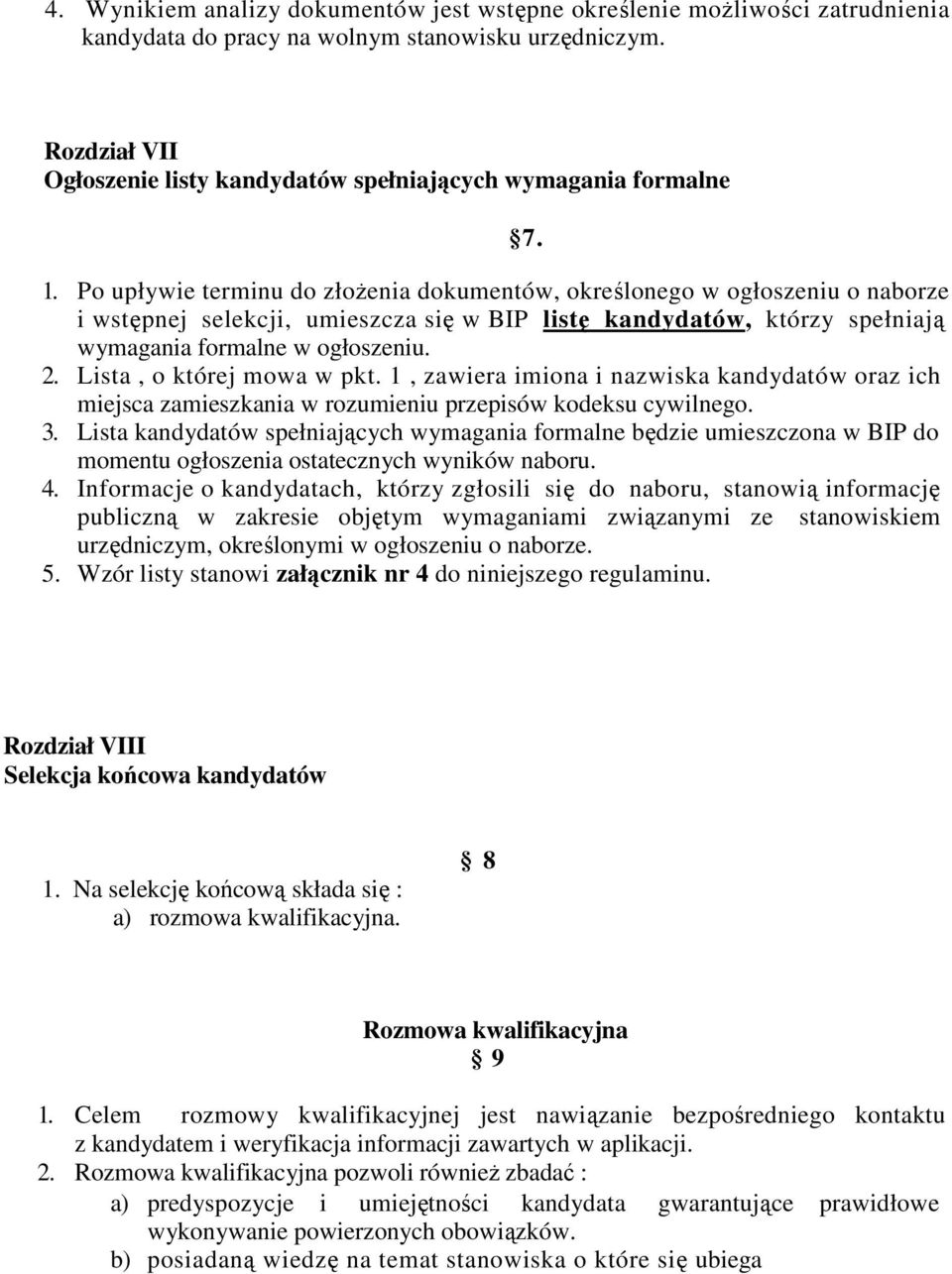 4. Wynikiem analizy dokumentów jest wstępne określenie możliwości zatrudnienia kandydata do pracy na wolnym stanowisku urzędniczym.

Rozdział VII
Ogłoszenie listy kandydatów spełniających wymagania formalne

§7.

1. Po upływie terminu do złożenia dokumentów, określonego w ogłoszeniu o naborze i wstępnej selekcji, umieszcza się w BIP listę kandydatów, którzy spełniają wymagania formalne w ogłoszeniu.
2. Lista , o której mowa w pkt. 1 , zawiera imiona i nazwiska kandydatów oraz ich miejsca zamieszkania w rozumieniu przepisów kodeksu cywilnego.
3. Lista kandydatów spełniających wymagania formalne będzie umieszczona w BIP do momentu ogłoszenia ostatecznych wyników naboru.
4. Informacje o kandydatach, którzy zgłosili się do naboru, stanowią informację publiczną w zakresie objętym wymaganiami związanymi ze stanowiskiem urzędniczym, określonymi w ogłoszeniu o naborze.
5. Wzór listy stanowi załącznik nr 4 do niniejszego regulaminu.

Rozdział VIII
Selekcja końcowa kandydatów

§ 8

1. Na selekcję końcową składa się :
a) rozmowa kwalifikacyjna.

Rozmowa kwalifikacyjna
§ 9

1. Celem rozmowy kwalifikacyjnej jest nawiązanie bezpośredniego kontaktu z kandydatem i weryfikacja informacji zawartych w aplikacji.
2. Rozmowa kwalifikacyjna pozwoli również zbadać :
a) predyspozycje i umiejętności kandydata gwarantujące prawidłowe wykonywanie powierzonych obowiązków.
b) posiadaną wiedzę na temat stanowiska o które się ubiega